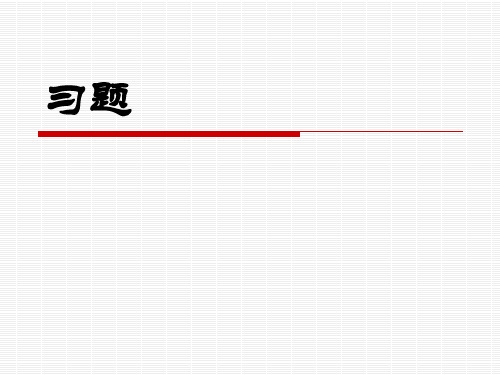 习题